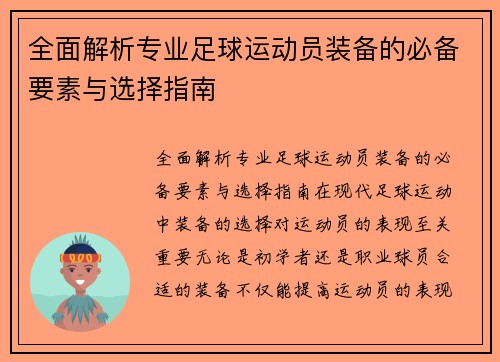 全面解析专业足球运动员装备的必备要素与选择指南

全面解析专业足球运动员装备的必备要素与选择指南在现代足球运动中装备的选择对运动员的表现至关重要无论是初学者还是职业球员合适的装备不仅能提高运动员的表现